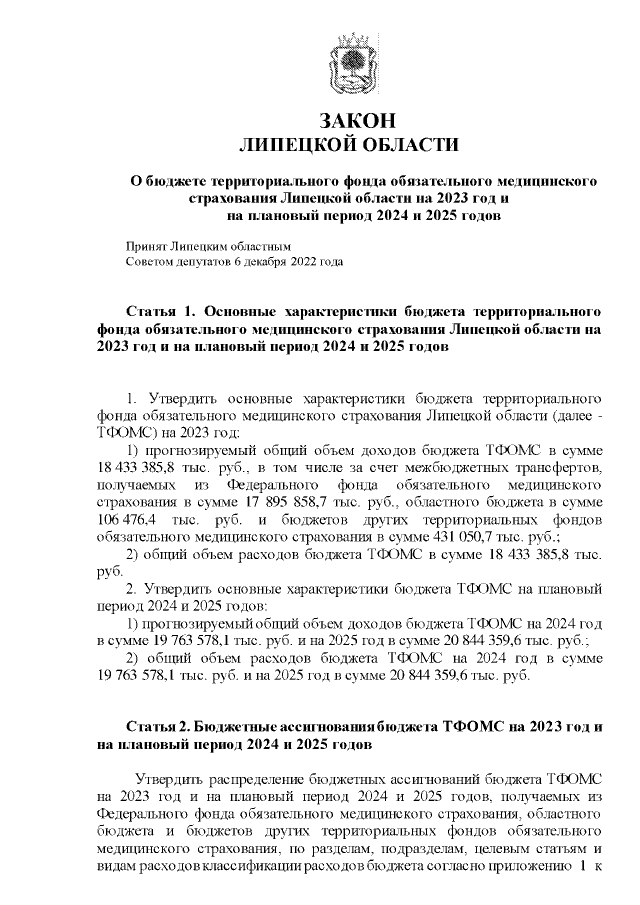 ЗАКОН
ЛИПЕЦКОЙ ОБЛАСТИ

О бюджете территориального фонда обязательного медицинского страхования Липецкой области на 2023 год и на плановый период 2024 и 2025 годов

Принят Липецким областным
Советом депутатов 6 декабря 2022 года

Статья 1. Основные характеристики бюджета территориального фонда обязательного медицинского страхования Липецкой области на 2023 год и на плановый период 2024 и 2025 годов

1. Утвердить основные характеристики бюджета территориального фонда обязательного медицинского страхования Липецкой области (далее - ТФОМС) на 2023 год:

1) прогнозируемый общий объем доходов бюджета ТФОМС в сумме 18 433 385,8 тыс. руб., в том числе за счет межбюджетных трансфертов, получаемых из Федерального фонда обязательного медицинского страхования в сумме 17 895 858,7 тыс. руб., областного бюджета в сумме 106 476,4 тыс. руб. и бюджетов других территориальных фондов обязательного медицинского страхования в сумме 431 050,7 тыс. руб.;

2) общий объем расходов бюджета ТФОМС в сумме 18 433 385,8 тыс. руб.

2. Утвердить основные характеристики бюджета ТФОМС на плановый период 2024 и 2025 годов:

1) прогнозируемый общий объем доходов бюджета ТФОМС на 2024 год в сумме 19 763 578,1 тыс. руб. и на 2025 год в сумме 20 844 359,6 тыс. руб.;

2) общий объем расходов бюджета ТФОМС на 2024 год в сумме 19 763 578,1 тыс. руб. и на 2025 год в сумме 20 844 359,6 тыс. руб.

Статья 2. Бюджетные ассигнования бюджета ТФОМС на 2023 год и на плановый период 2024 и 2025 годов

Утвердить распределение бюджетных ассигнований бюджета ТФОМС на 2023 год и на плановый период 2024 и 2025 годов, получаемых из Федерального фонда обязательного медицинского страхования, областного бюджета и бюджетов других территориальных фондов обязательного медицинского страхования, по разделам, подразделам, целевым статьям и видам расходов классификации расходов бюджета согласно приложению 1 к